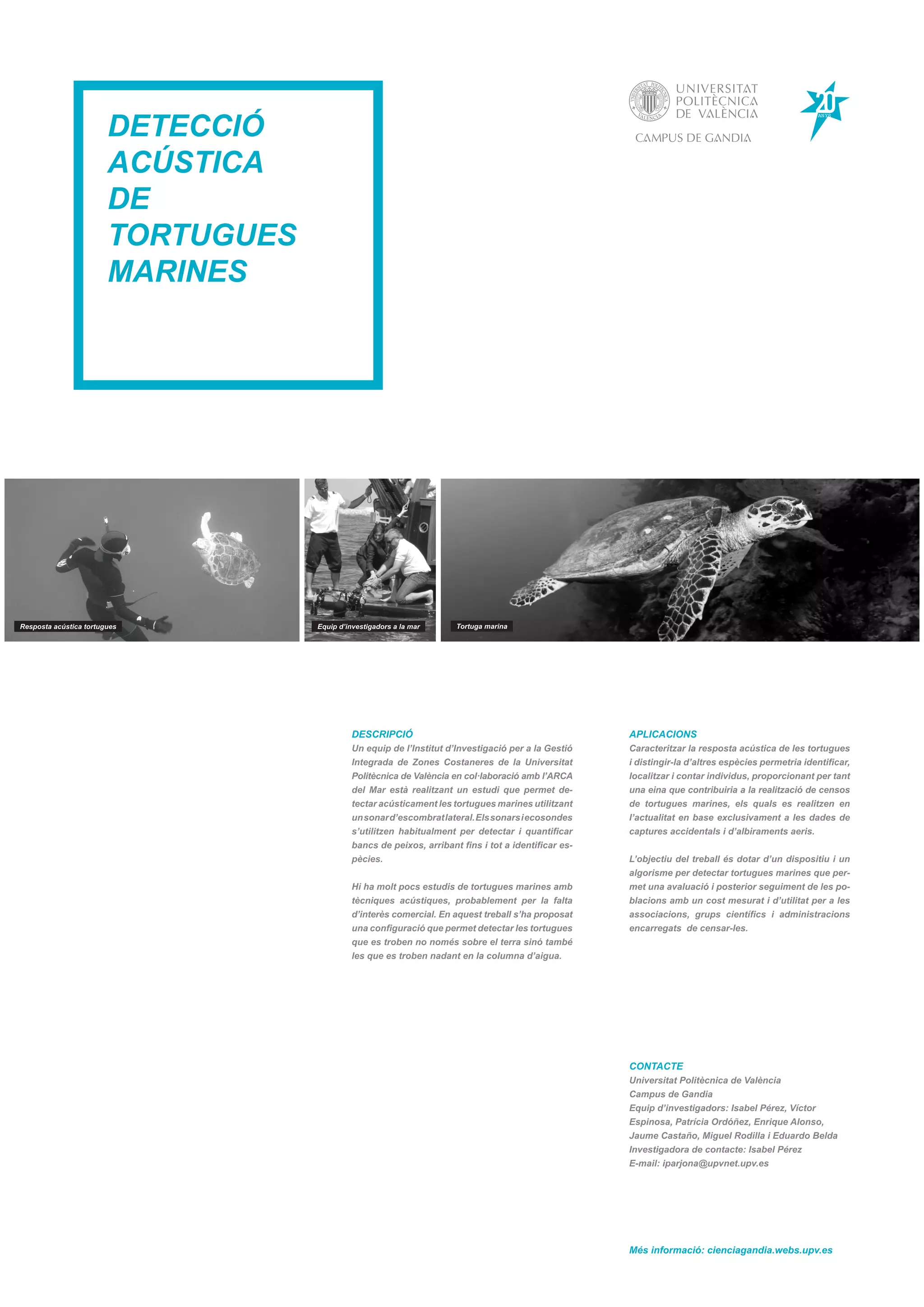 DETECCIÓ ACÚSTICA DE TORTUGUES MARINES

UNIVERSITAT POLITÈCNICA DE VALÈNCIA
CAMPUS DE GANDIA

20 ANYS

Resposta acústica tortugues

Equip d'investigadors a la mar

Tortuga marina

DESCRIPCIÓ
Un equip de l'Institut d'Investigació per a la Gestió Integrada de Zones Costaneres de la Universitat Politècnica de València en col·laboració amb l'ARCA del Mar està realitzant un estudi que permet detectar acústicament les tortugues marines utilitzant un sonar d'escombrat lateral. Els sonars i ecosondes s'utilitzen habitualment per detectar i quantificar bancs de peixos, arribant fins i tot a identificar espècies.

Hi ha molt pocs estudis de tortugues marines amb tècniques acústiques, probablement per la falta d'interès comercial. En aquest treball s'ha proposat una configuració que permet detectar les tortugues que es troben no només sobre el terra sinó també les que es troben nadant en la columna d'aigua.

APLICACIONS
Caracteritzar la resposta acústica de les tortugues i distingir-la d'altres espècies permetria identificar, localitzar i contar individus, proporcionant per tant una eina que contribuiria a la realització de censos de tortugues marines, els quals es realitzen en l'actualitat en base exclusivament a les dades de captures accidentals i d'albiraments aeris.

L'objectiu del treball és dotar d'un dispositiu i un algorisme per detectar tortugues marines que permet una avaluació i posterior seguiment de les poblacions amb un cost mesurat i d'utilitat per a les associacions, grups científics i administracions encarregats de censar-les.

CONTACTE
Universitat Politècnica de València
Campus de Gandia
Equip d'investigadors: Isabel Pérez, Víctor Espinosa, Patrícia Ordóñez, Enrique Alonso, Jaume Castaño, Miguel Rodilla i Eduardo Belda
Investigadora de contacte: Isabel Pérez
E-mail: iparjona@upvnet.upv.es

Més informació: cienciagandia.webs.upv.es